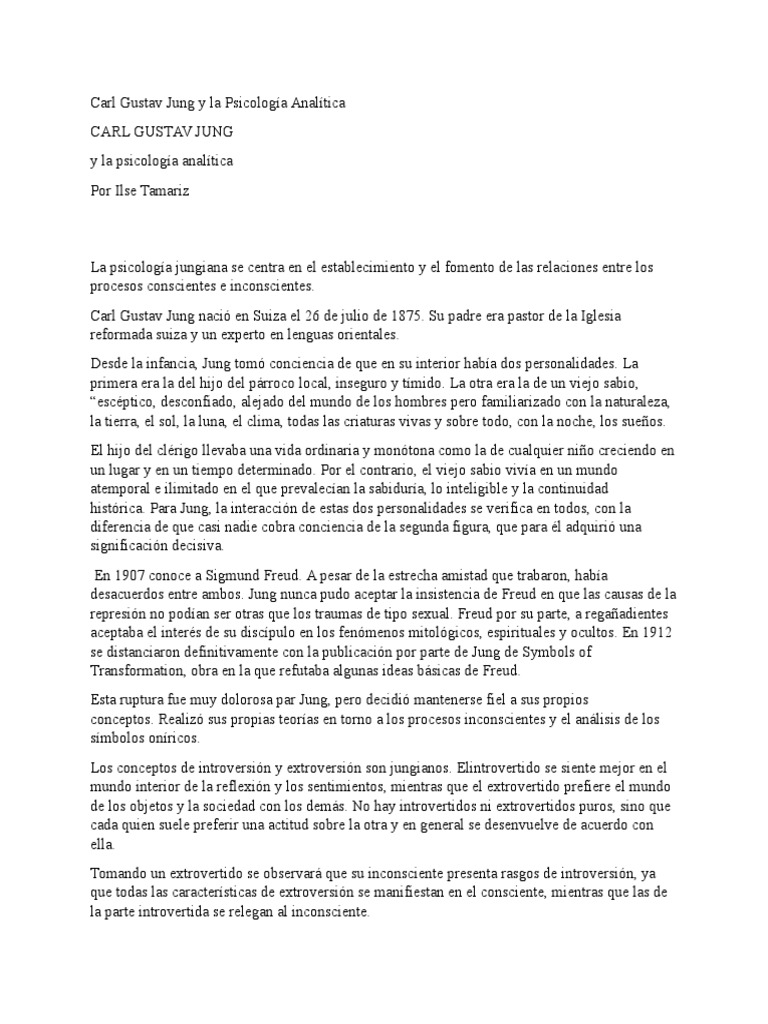 Carl Gustav Jung y la Psicología Analítica

CARL GUSTAV JUNG

y la psicología analítica

Por Ilse Tamariz

La psicología jungiana se centra en el establecimiento y el fomento de las relaciones entre los procesos conscientes e inconscientes.

Carl Gustav Jung nació en Suiza el 26 de julio de 1875. Su padre era pastor de la Iglesia reformada suiza y un experto en lenguas orientales.

Desde la infancia, Jung tomó conciencia de que en su interior había dos personalidades. La primera era la del hijo del párroco local, inseguro y tímido. La otra era la de un viejo sabio, "escéptico, desconfiado, alejado del mundo de los hombres pero familiarizado con la naturaleza, la tierra, el sol, la luna, el clima, todas las criaturas vivas y sobre todo, con la noche, los sueños.

El hijo del clérigo llevaba una vida ordinaria y monótona como la de cualquier niño creciendo en un lugar y en un tiempo determinado. Por el contrario, el viejo sabio vivía en un mundo atemporal e ilimitado en el que prevalecían la sabiduría, lo inteligible y la continuidad histórica. Para Jung, la interacción de estas dos personalidades se verifica en todos, con la diferencia de que casi nadie cobra conciencia de la segunda figura, que para él adquirió una significación decisiva.

En 1907 conoce a Sigmund Freud. A pesar de la estrecha amistad que trabaron, había desacuerdos entre ambos. Jung nunca pudo aceptar la insistencia de Freud en que las causas de la represión no podían ser otras que los traumas de tipo sexual. Freud por su parte, a regañadientes aceptaba el interés de su discípulo en los fenómenos mitológicos, espirituales y ocultos. En 1912 se distanciaron definitivamente con la publicación por parte de Jung de Symbols of Transformation, obra en la que refutaba algunas ideas básicas de Freud.

Esta ruptura fue muy dolorosa par Jung, pero decidió mantenerse fiel a sus propios conceptos. Realizó sus propias teorías en torno a los procesos inconscientes y el análisis de los símbolos oníricos.

Los conceptos de introversión y extroversión son jungianos. Elintrovertido se siente mejor en el mundo interior de la reflexión y los sentimientos, mientras que el extrovertido prefiere el mundo de los objetos y la sociedad con los demás. No hay introvertidos ni extrovertidos puros, sino que cada quien suele preferir una actitud sobre la otra y en general se desenvuelve de acuerdo con ella.

Tomando un extrovertido se observará que su inconsciente presenta rasgos de introversión, ya que todas las características de extroversión se manifiestan en el consciente, mientras que las de la parte introvertida se relegan al inconsciente.